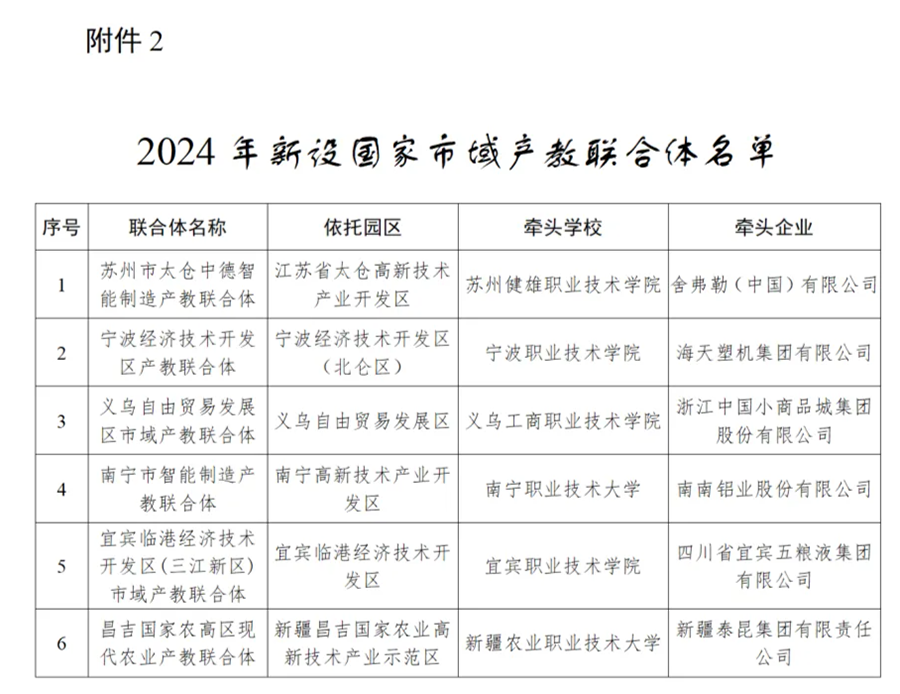 附件2

2024年新设国家市域产教联合体名单

| 序号 | 联合体名称 | 依托园区 | 牵头学校 | 牵头企业 |
|---|---|---|---|---|
| 1 | 苏州市太仓中德智能制造产教联合体 | 江苏省太仓高新技术产业开发区 | 苏州健雄职业技术学院 | 舍弗勒（中国）有限公司 |
| 2 | 宁波经济技术开发区产教联合体 | 宁波经济技术开发区（北仑区） | 宁波职业技术学院 | 海天塑机集团有限公司 |
| 3 | 义乌自由贸易发展区市域产教联合体 | 义乌自由贸易发展区 | 义乌工商职业技术学院 | 浙江中国小商品城集团股份有限公司 |
| 4 | 南宁市智能制造产教联合体 | 南宁高新技术产业开发区 | 南宁职业技术大学 | 南南铝业股份有限公司 |
| 5 | 宜宾临港经济技术开发区(三江新区)市域产教联合体 | 宜宾临港经济技术开发区 | 宜宾职业技术学院 | 四川省宜宾五粮液集团有限公司 |
| 6 | 昌吉国家农高区现代农业产教联合体 | 新疆昌吉国家农业高新技术产业示范区 | 新疆农业职业技术大学 | 新疆泰昆集团有限责任公司 |